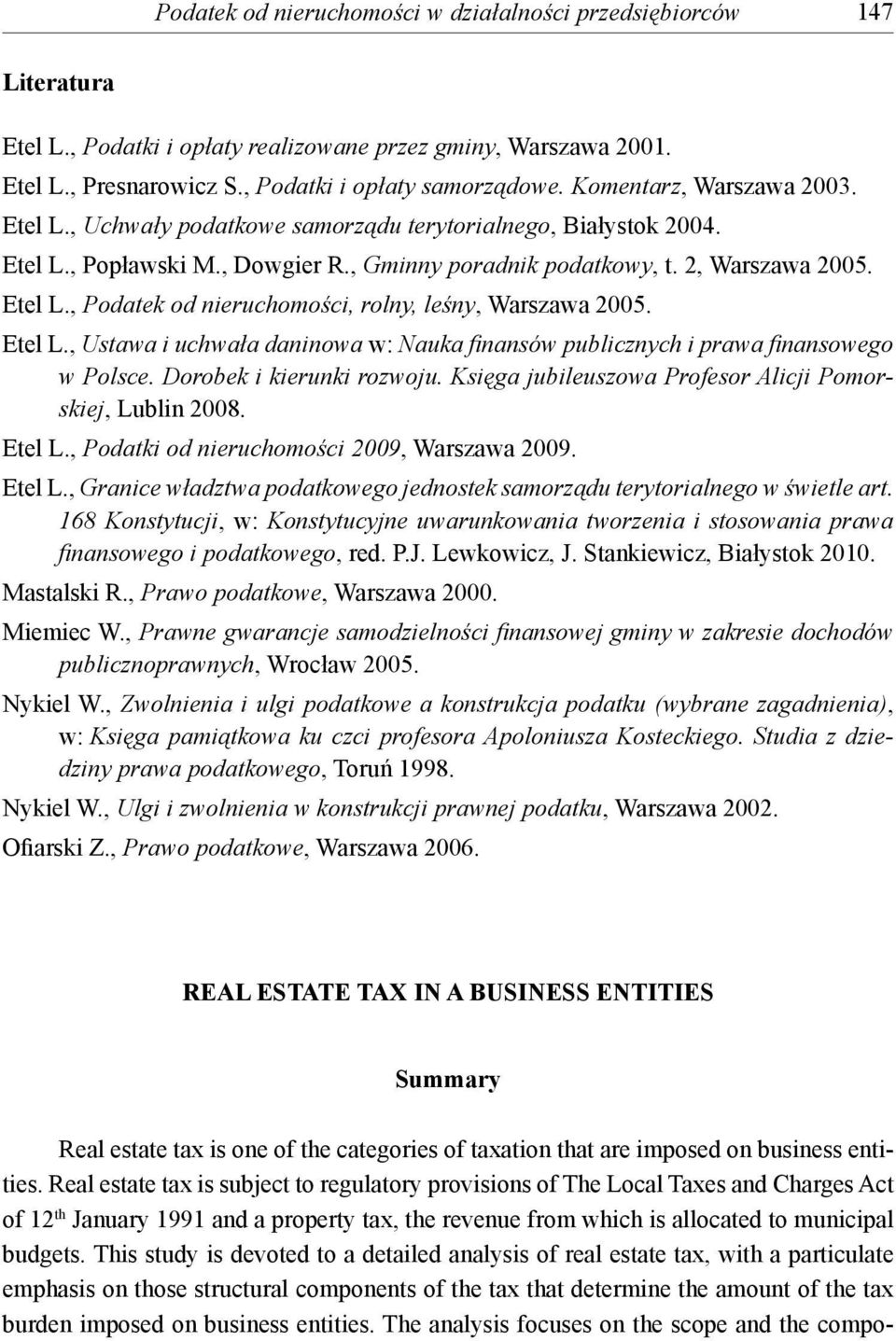 Podatek od nieruchomości w działalności przedsiębiorców 147

Literatura

Etel L., Podatki i opłaty realizowane przez gminy, Warszawa 2001.

Etel L., Presnarowicz S., Podatki i opłaty samorządowe. Komentarz, Warszawa 2003.

Etel L., Uchwały podatkowe samorządu terytorialnego, Białystok 2004.

Etel L., Popławski M., Dowgier R., Gminny poradnik podatkowy, t. 2, Warszawa 2005.

Etel L., Podatek od nieruchomości, rolny, leśny, Warszawa 2005.

Etel L., Ustawa i uchwała daninowa w: Nauka finansów publicznych i prawa finansowego w Polsce. Dorobek i kierunki rozwoju. Księga jubileuszowa Profesor Alicji Pomorskiej, Lublin 2008.

Etel L., Podatki od nieruchomości 2009, Warszawa 2009.

Etel L., Granice władztwa podatkowego jednostek samorządu terytorialnego w świetle art. 168 Konstytucji, w: Konstytucyjne uwarunkowania tworzenia i stosowania prawa finansowego i podatkowego, red. P.J. Lewkowicz, J. Stankiewicz, Białystok 2010.

Mastalski R., Prawo podatkowe, Warszawa 2000.

Miemiec W., Prawne gwarancje samodzielności finansowej gminy w zakresie dochodów publicznoprawnych, Wrocław 2005.

Nykiel W., Zwolnienia i ulgi podatkowe a konstrukcja podatku (wybrane zagadnienia), w: Księga pamiątkowa ku czci profesora Apoloniusza Kosteckiego. Studia z dziedziny prawa podatkowego, Toruń 1998.

Nykiel W., Ulgi i zwolnienia w konstrukcji prawnej podatku, Warszawa 2002.

Ofiarski Z., Prawo podatkowe, Warszawa 2006.

REAL ESTATE TAX IN A BUSINESS ENTITIES

Summary

Real estate tax is one of the categories of taxation that are imposed on business entities. Real estate tax is subject to regulatory provisions of The Local Taxes and Charges Act of 12$^{th}$ January 1991 and a property tax, the revenue from which is allocated to municipal budgets. This study is devoted to a detailed analysis of real estate tax, with a particulate emphasis on those structural components of the tax that determine the amount of the tax burden imposed on business entities. The analysis focuses on the scope and the compo-